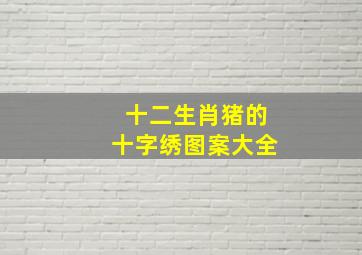 十二生肖猪的
十字绣图案大全